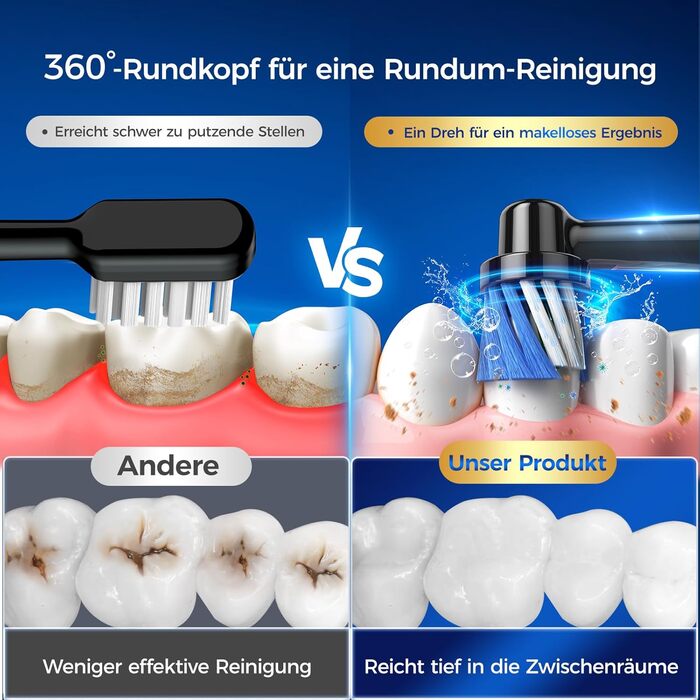 360°-Rundkopf für eine Rundum-Reinigung

• Erreicht schwer zu putzende Stellen

• Ein Dreh für ein makelloses Ergebnis

VS

Andere

Unser Produkt

Weniger effektive Reinigung

Reicht tief in die Zwischenräume